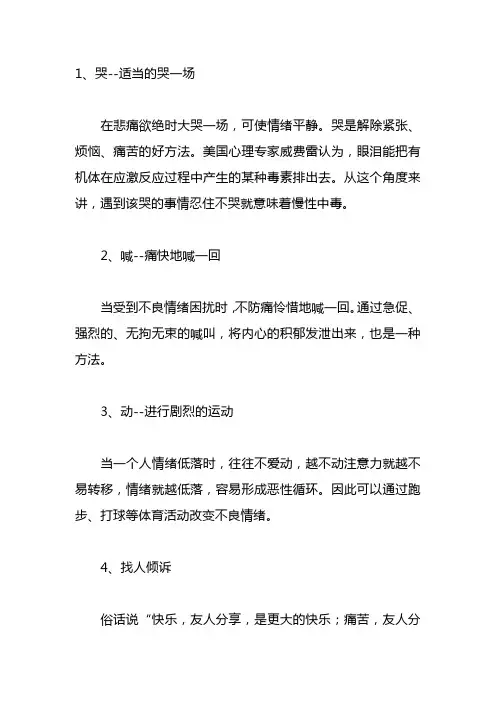 1、哭--适当的哭一场

在悲痛欲绝时大哭一场，可使情绪平静。哭是解除紧张、烦恼、痛苦的好方法。美国心理专家威费雷认为，眼泪能把有机体在应激反应过程中产生的某种毒素排出去。从这个角度来讲，遇到该哭的事情忍住不哭就意味着慢性中毒。

2、喊--痛快地喊一回

当受到不良情绪困扰时，不防痛怜惜地喊一回。通过急促、强烈的、无拘无束的喊叫，将内心的积郁发泄出来，也是一种方法。

3、动--进行剧烈的运动

当一个人情绪低落时，往往不爱动，越不动注意力就越不易转移，情绪就越低落，容易形成恶性循环。因此可以通过跑步、打球等体育活动改变不良情绪。

4、找人倾诉

俗话说“快乐，友人分享，是更大的快乐；痛苦，友人分